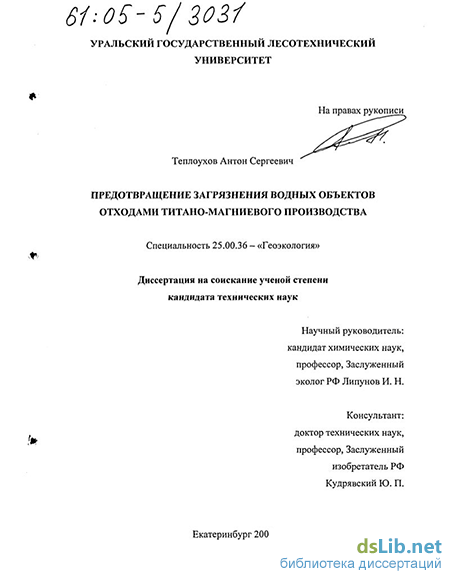 61:05-5/3031

УРАЛЬСКИЙ ГОСУДАРСТВЕННЫЙ ЛЕСОТЕХНИЧЕСКИЙ УНИВЕРСИТЕТ

На правах рукописи

Теплоухов Антон Сергеевич

ПРЕДОТВРАЩЕНИЕ ЗАГРЯЗНЕНИЯ ВОДНЫХ ОБЪЕКТОВ ОТХОДАМИ ТИТАНО-МАГНИЕВОГО ПРОИЗВОДСТВА

Специальность 25.00.36 – «Геоэкология»

Диссертация на соискание ученой степени кандидата технических наук

Научный руководитель:
кандидат химических наук,
профессор, Заслуженный
эколог РФ Липунов И. Н.

Консультант:
доктор технических наук,
профессор, Заслуженный
изобретатель РФ
Кудрявский Ю. П.

Екатеринбург 200

dsLib.net
библиотека диссертаций